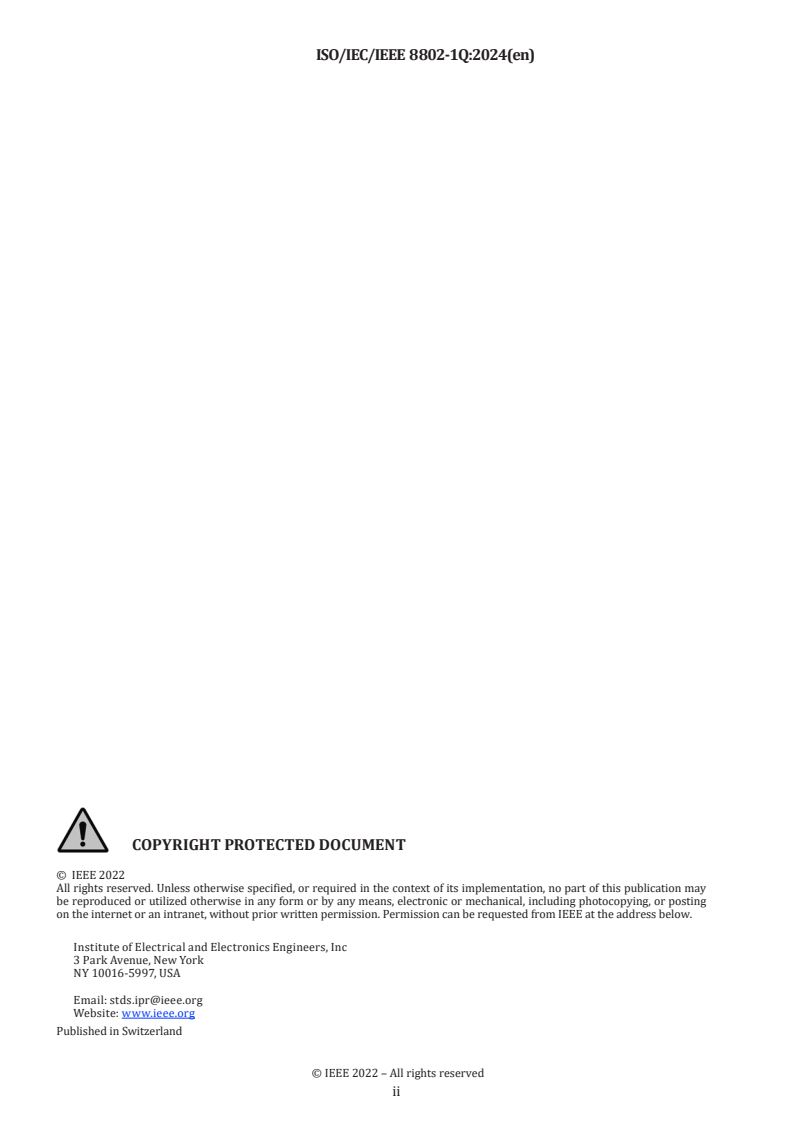 ISO/IEC/IEEE 8802-1Q:2024(en)

COPYRIGHT PROTECTED DOCUMENT

© IEEE 2022
All rights reserved. Unless otherwise specified, or required in the context of its implementation, no part of this publication may be reproduced or utilized otherwise in any form or by any means, electronic or mechanical, including photocopying, or posting on the internet or an intranet, without prior written permission. Permission can be requested from IEEE at the address below.

Institute of Electrical and Electronics Engineers, Inc
3 Park Avenue, New York
NY 10016-5997, USA

Email: stds.ipr@ieee.org
Website: www.ieee.org
Published in Switzerland

© IEEE 2022 – All rights reserved
ii